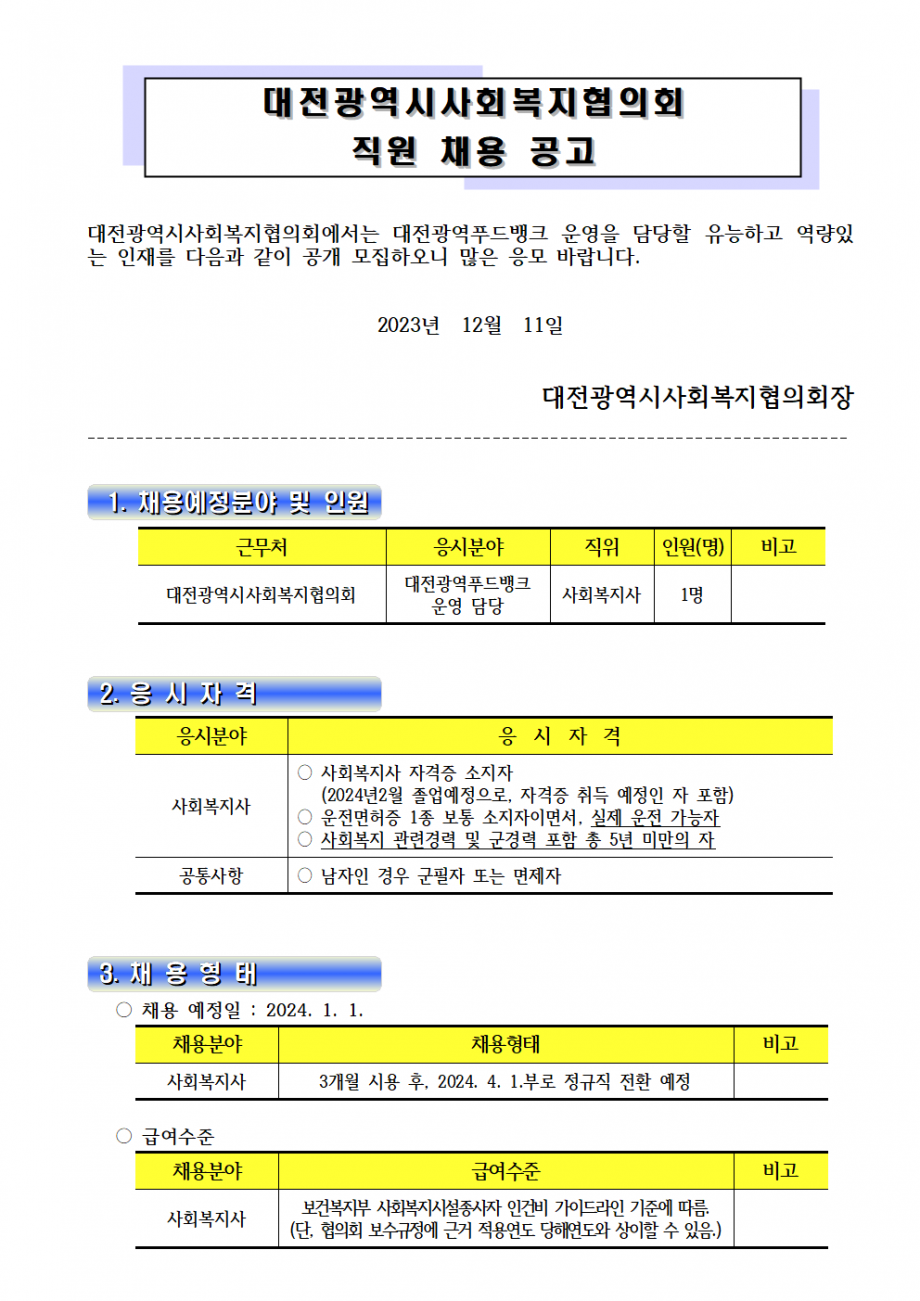 대전광역시사회복지협의회
직원 채용 공고

대전광역시사회복지협의회에서는 대전광역푸드뱅크 운영을 담당할 유능하고 역량있는 인재를 다음과 같이 공개 모집하오니 많은 응모 바랍니다.

2023년 12월 11일

대전광역시사회복지협의회장

1. 채용예정분야 및 인원

| 근무처 | 응시분야 | 직위 | 인원(명) | 비고 |
|---|---|---|---|---|
| 대전광역시사회복지협의회 | 대전광역푸드뱅크 운영 담당 | 사회복지사 | 1명 | |

2. 응 시 자 격

| 응시분야 | 응 시 자 격 |
|---|---|
| 사회복지사 | ○ 사회복지사 자격증 소지자 (2024년2월 졸업예정으로, 자격증 취득 예정인 자 포함) ○ 운전면허증 1종 보통 소지자이면서, 실제 운전 가능자 ○ 사회복지 관련경력 및 군경력 포함 총 5년 미만의 자 |
| 공통사항 | ○ 남자인 경우 군필자 또는 면제자 |

3. 채 용 형 태

○ 채용 예정일 : 2024. 1. 1.

| 채용분야 | 채용형태 | 비고 |
|---|---|---|
| 사회복지사 | 3개월 시용 후, 2024. 4. 1.부로 정규직 전환 예정 | |

○ 급여수준

| 채용분야 | 급여수준 | 비고 |
|---|---|---|
| 사회복지사 | 보건복지부 사회복지시설종사자 인건비 가이드라인 기준에 따름. (단, 협의회 보수규정에 근거 적용연도 당해연도와 상이할 수 있음.) | |